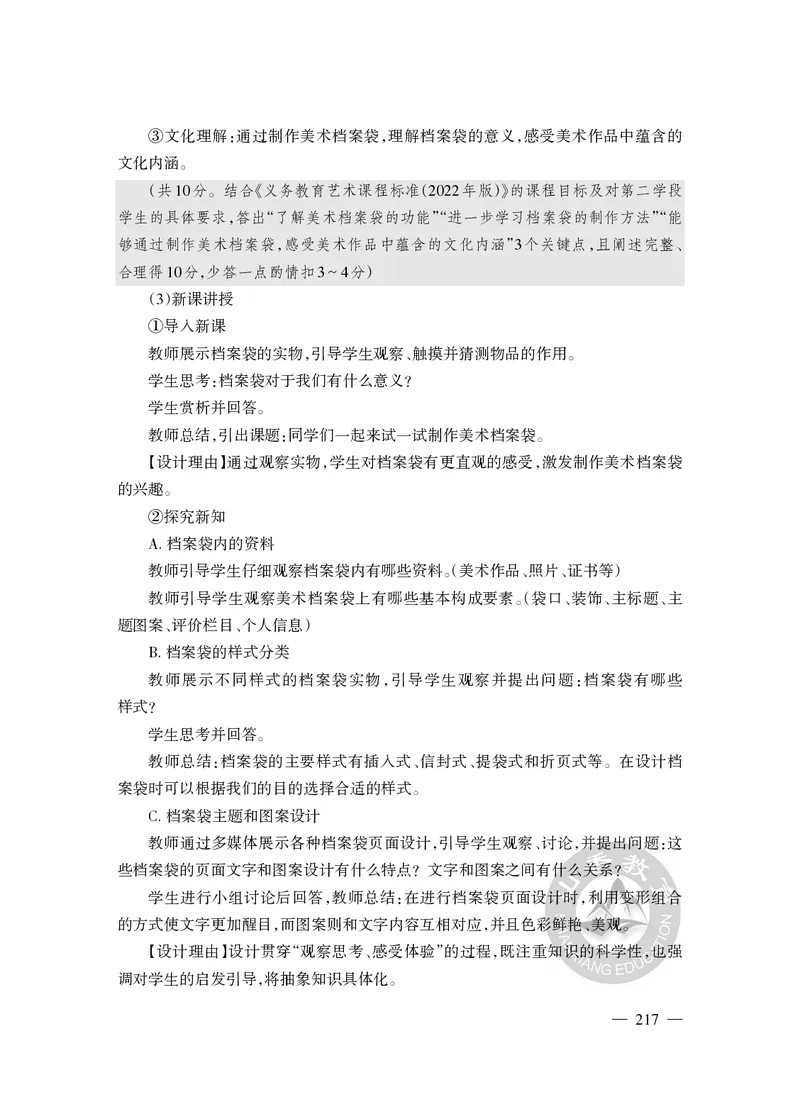 ③文化理解：通过制作美术档案袋，理解档案袋的意义，感受美术作品中蕴含的文化内涵。

（共10分。结合《义务教育艺术课程标准（2022年版）》的课程目标及对第二学段学生的具体要求，答出“了解美术档案袋的功能”“进一步学习档案袋的制作方法”“能够通过制作美术档案袋，感受美术作品中蕴含的文化内涵”3个关键点，且阐述完整、合理得10分，少答一点酌情扣3～4分）

（3）新课讲授

①导入新课

教师展示档案袋的实物，引导学生观察、触摸并猜测物品的作用。

学生思考：档案袋对于我们有什么意义？

学生赏析并回答。

教师总结，引出课题：同学们一起来试一试制作美术档案袋。

【设计理由】通过观察实物，学生对档案袋有更直观的感受，激发制作美术档案袋的兴趣。

②探究新知

A. 档案袋内的资料

教师引导学生仔细观察档案袋内有哪些资料。（美术作品、照片、证书等）

教师引导学生观察美术档案袋上有哪些基本构成要素。（袋口、装饰、主标题、主题图案、评价栏目、个人信息）

B. 档案袋的样式分类

教师展示不同样式的档案袋实物，引导学生观察并提出问题：档案袋有哪些样式？

学生思考并回答。

教师总结：档案袋的主要样式有插入式、信封式、提袋式和折页式等。在设计档案袋时可以根据我们的目的选择合适的样式。

C. 档案袋主题和图案设计

教师通过多媒体展示各种档案袋页面设计，引导学生观察、讨论，并提出问题：这些档案袋的页面文字和图案设计有什么特点？文字和图案之间有什么关系？

学生进行小组讨论后回答，教师总结：在进行档案袋页面设计时，利用变形组合的方式使文字更加醒目，而图案则和文字内容互相对应，并且色彩鲜艳、美观。

【设计理由】设计贯穿“观察思考、感受体验”的过程，既注重知识的科学性，也强调对学生的启发引导，将抽象知识具体化。

— 217 —